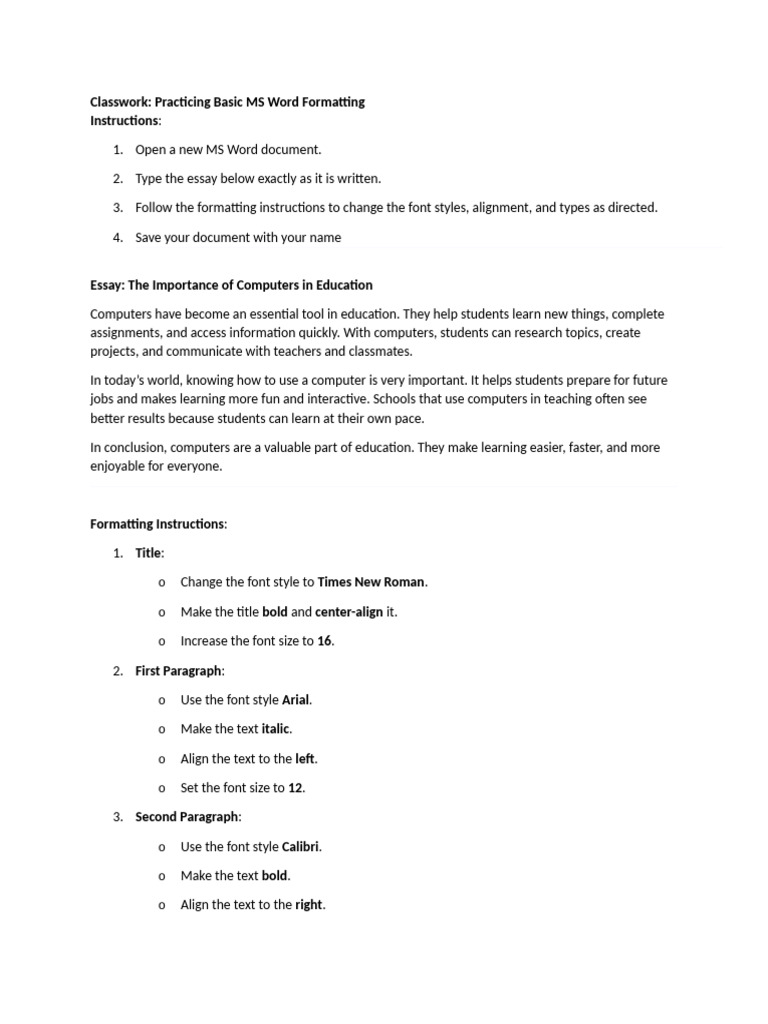 Classwork: Practicing Basic MS Word Formatting
Instructions:

1. Open a new MS Word document.
2. Type the essay below exactly as it is written.
3. Follow the formatting instructions to change the font styles, alignment, and types as directed.
4. Save your document with your name

Essay: The Importance of Computers in Education

Computers have become an essential tool in education. They help students learn new things, complete assignments, and access information quickly. With computers, students can research topics, create projects, and communicate with teachers and classmates.

In today's world, knowing how to use a computer is very important. It helps students prepare for future jobs and makes learning more fun and interactive. Schools that use computers in teaching often see better results because students can learn at their own pace.

In conclusion, computers are a valuable part of education. They make learning easier, faster, and more enjoyable for everyone.

Formatting Instructions:

1. Title:
o Change the font style to Times New Roman.
o Make the title bold and center-align it.
o Increase the font size to 16.
2. First Paragraph:
o Use the font style Arial.
o Make the text italic.
o Align the text to the left.
o Set the font size to 12.
3. Second Paragraph:
o Use the font style Calibri.
o Make the text bold.
o Align the text to the right.